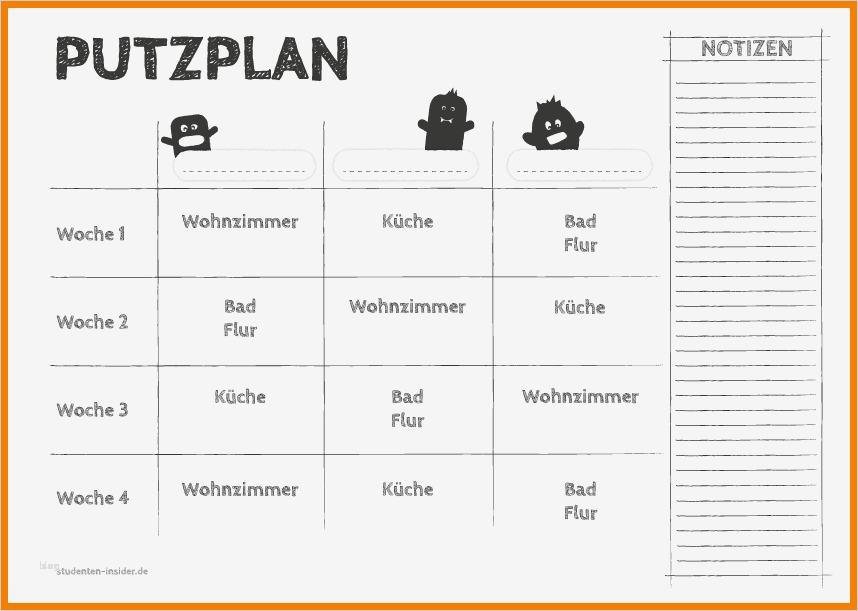 PUTZPLAN

| | | | |
|---|---|---|---|
| Woche 1 | Wohnzimmer | Küche | Bad Flur |
| Woche 2 | Bad Flur | Wohnzimmer | Küche |
| Woche 3 | Küche | Bad Flur | Wohnzimmer |
| Woche 4 | Wohnzimmer | Küche | Bad Flur |

NOTIZEN

blog studenten-insider.de